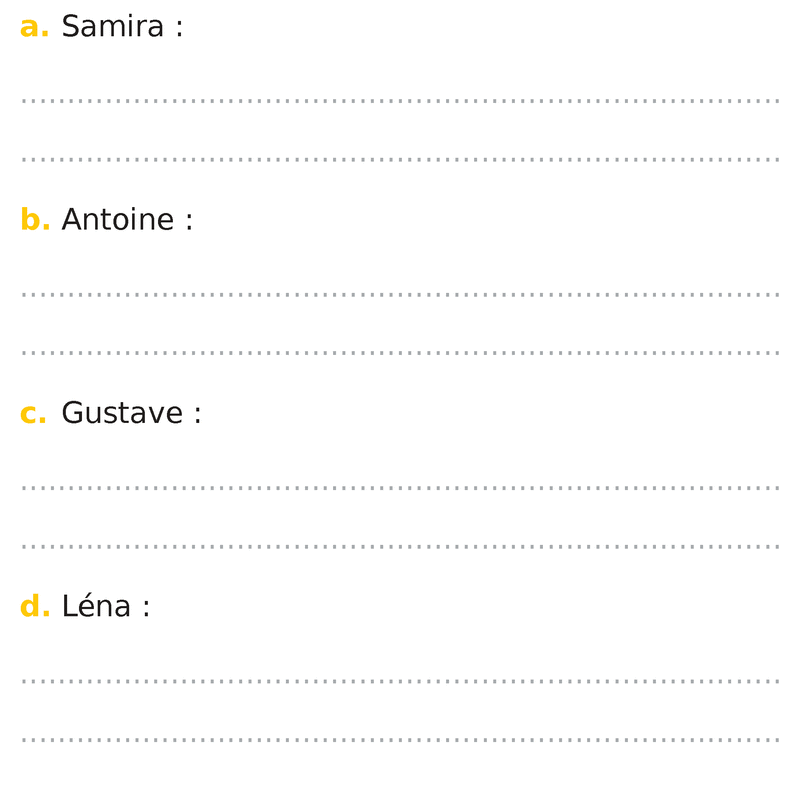 a. Samira :

____

____

b. Antoine :

____

____

c. Gustave :

____

____

d. Léna :

____

____